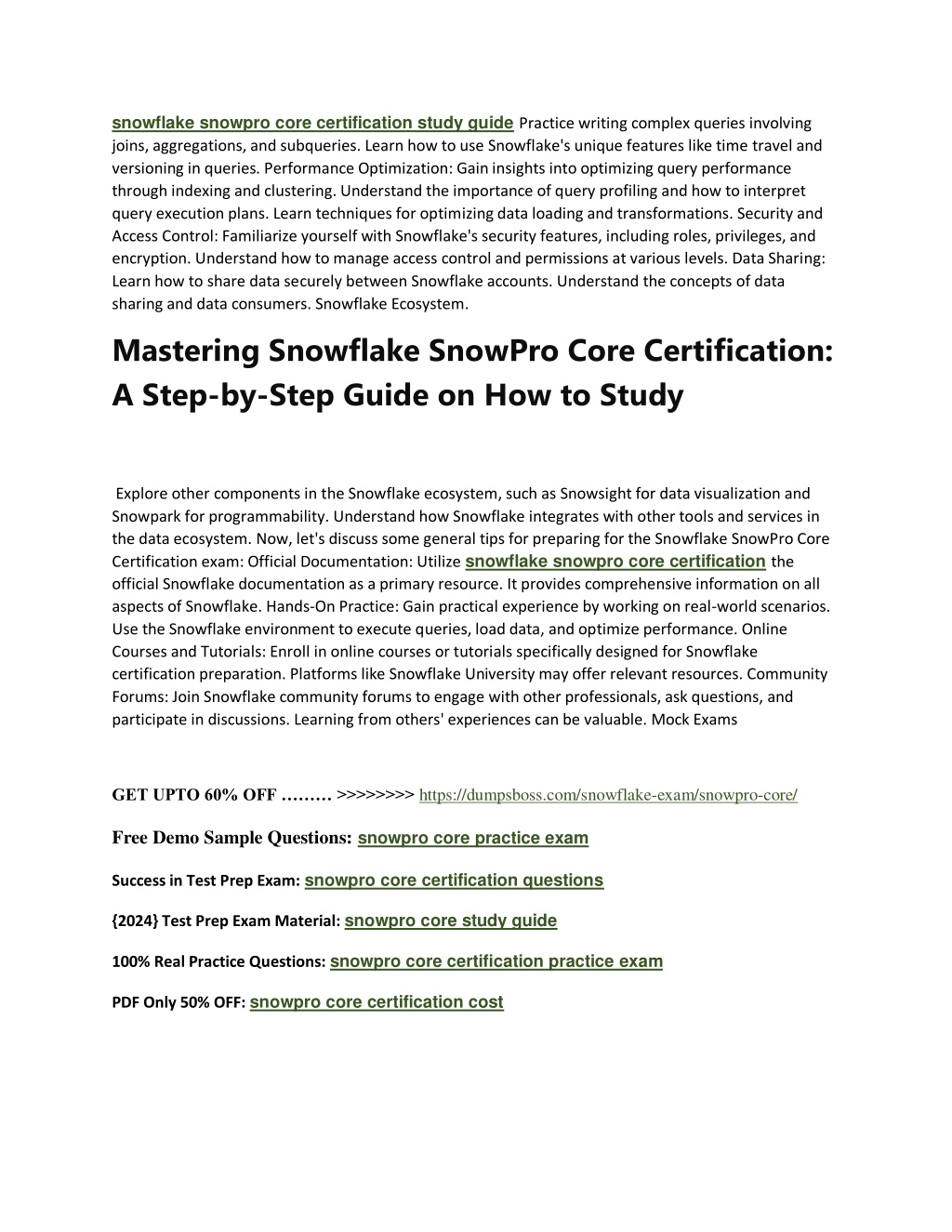 snowflake snowpro core certification study guide Practice writing complex queries involving joins, aggregations, and subqueries. Learn how to use Snowflake's unique features like time travel and versioning in queries. Performance Optimization: Gain insights into optimizing query performance through indexing and clustering. Understand the importance of query profiling and how to interpret query execution plans. Learn techniques for optimizing data loading and transformations. Security and Access Control: Familiarize yourself with Snowflake's security features, including roles, privileges, and encryption. Understand how to manage access control and permissions at various levels. Data Sharing: Learn how to share data securely between Snowflake accounts. Understand the concepts of data sharing and data consumers. Snowflake Ecosystem.

Mastering Snowflake SnowPro Core Certification: A Step-by-Step Guide on How to Study

Explore other components in the Snowflake ecosystem, such as Snowsight for data visualization and Snowpark for programmability. Understand how Snowflake integrates with other tools and services in the data ecosystem. Now, let's discuss some general tips for preparing for the Snowflake SnowPro Core Certification exam: Official Documentation: Utilize snowflake snowpro core certification the official Snowflake documentation as a primary resource. It provides comprehensive information on all aspects of Snowflake. Hands-On Practice: Gain practical experience by working on real-world scenarios. Use the Snowflake environment to execute queries, load data, and optimize performance. Online Courses and Tutorials: Enroll in online courses or tutorials specifically designed for Snowflake certification preparation. Platforms like Snowflake University may offer relevant resources. Community Forums: Join Snowflake community forums to engage with other professionals, ask questions, and participate in discussions. Learning from others' experiences can be valuable. Mock Exams

GET UPTO 60% OFF ……… >>>>>>>> https://dumpsboss.com/snowflake-exam/snowpro-core/

Free Demo Sample Questions: snowpro core practice exam

Success in Test Prep Exam: snowpro core certification questions

{2024} Test Prep Exam Material: snowpro core study guide

100% Real Practice Questions: snowpro core certification practice exam

PDF Only 50% OFF: snowpro core certification cost